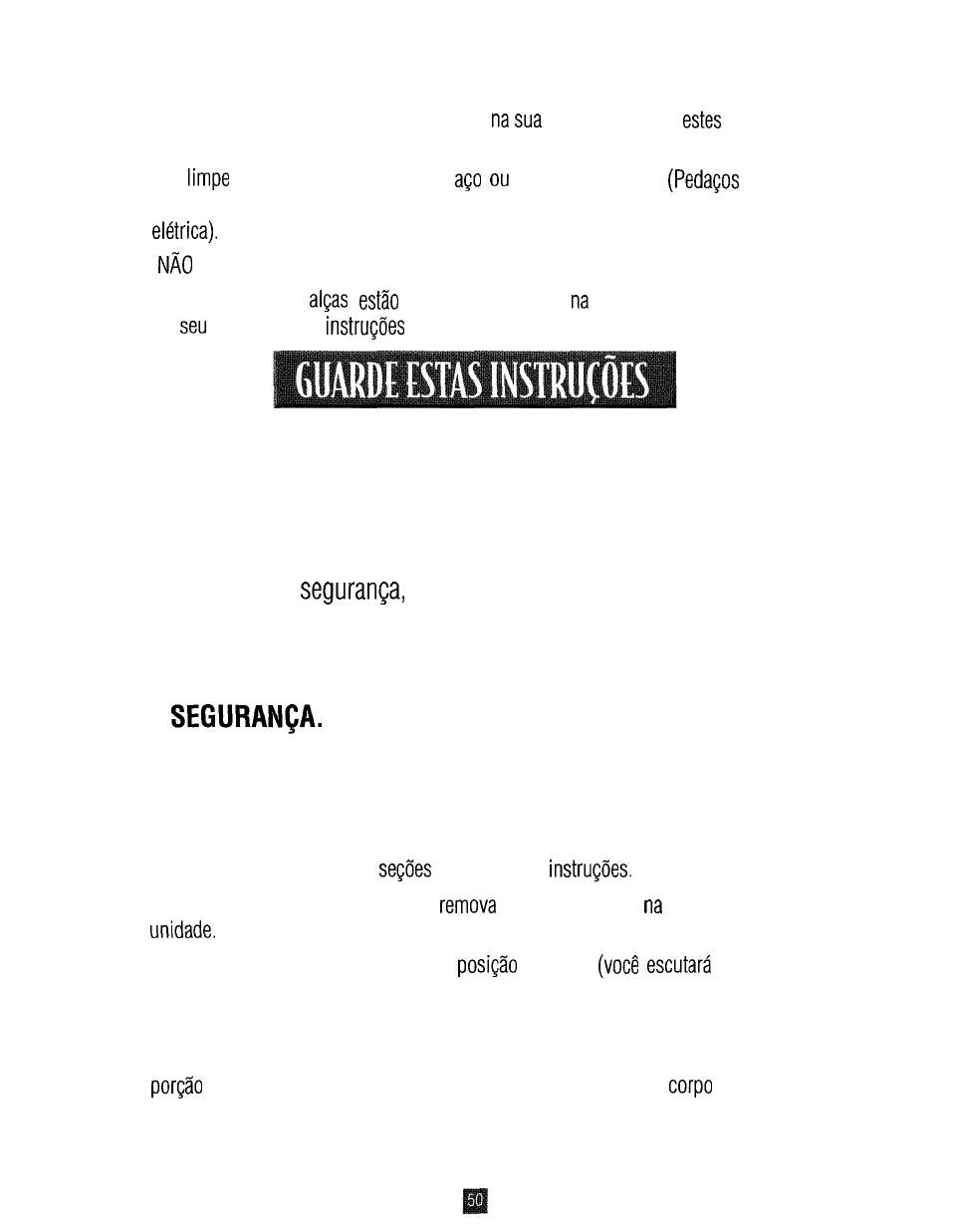 na sua estes

limpe aço ou (Pedaços

elétrica).

NÃO

alças estão na

seu instruções

GUARDE ESTAS INSTRUÇÕES

segurança,

SEGURANÇA.

seções instruções.

remova na

unidade.

posição (você escutará

porção corpo

50